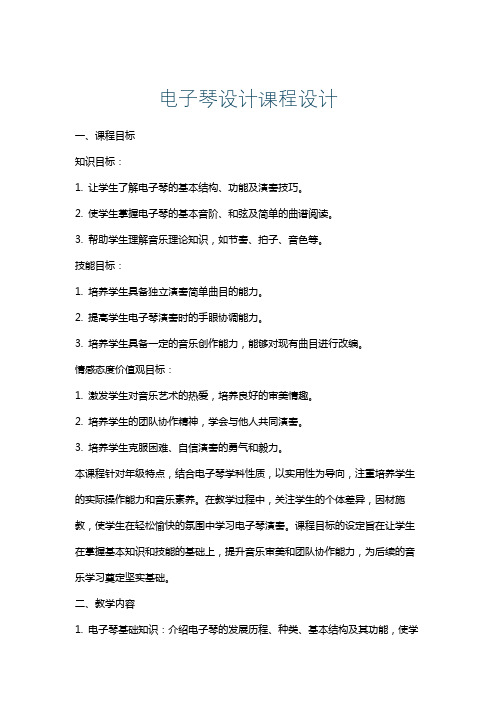 电子琴设计课程设计

一、课程目标

知识目标：

1. 让学生了解电子琴的基本结构、功能及演奏技巧。

2. 使学生掌握电子琴的基本音阶、和弦及简单的曲谱阅读。

3. 帮助学生理解音乐理论知识，如节奏、拍子、音色等。

技能目标：

1. 培养学生具备独立演奏简单曲目的能力。

2. 提高学生电子琴演奏时的手眼协调能力。

3. 培养学生具备一定的音乐创作能力，能够对现有曲目进行改编。

情感态度价值观目标：

1. 激发学生对音乐艺术的热爱，培养良好的审美情趣。

2. 培养学生的团队协作精神，学会与他人共同演奏。

3. 培养学生克服困难、自信演奏的勇气和毅力。

本课程针对年级特点，结合电子琴学科性质，以实用性为导向，注重培养学生的实际操作能力和音乐素养。在教学过程中，关注学生的个体差异，因材施教，使学生在轻松愉快的氛围中学习电子琴演奏。课程目标的设定旨在让学生在掌握基本知识和技能的基础上，提升音乐审美和团队协作能力，为后续的音乐学习奠定坚实基础。

二、教学内容

1. 电子琴基础知识：介绍电子琴的发展历程、种类、基本结构及其功能，使学